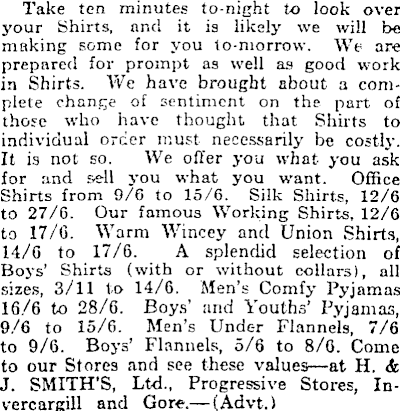 Take ten minutes to-night to look over your Shirts, and it is likely we will be making some for you to-morrow. We are prepared for prompt as well as good work in Shirts. We have brought about a complete change of sentiment on the part of those who have thought that Shirts to individual order must necessarily be costly. It is not so. We offer you what you ask for and sell you what you want. Office Shirts from 9/6 to 15/6. Silk Shirts, 12/6 to 27/6. Our famous Working Shirts, 12/6 to 17/6. Warm Wincey and Union Shirts, 14/6 to 17/6. A splendid selection of Boys' Shirts (with or without collars), all sizes, 3/11 to 14/6. Men's Comfy Pyjamas 16/6 to 28/6. Boys' and Youths' Pyjamas, 9/6 to 15/6. Men's Under Flannels, 7/6 to 9/6. Boys' Flannels, 5/6 to 8/6. Come to our Stores and see these values—at H. & J. SMITH'S, Ltd., Progressive Stores, Invercargill and Gore.—(Advt.)